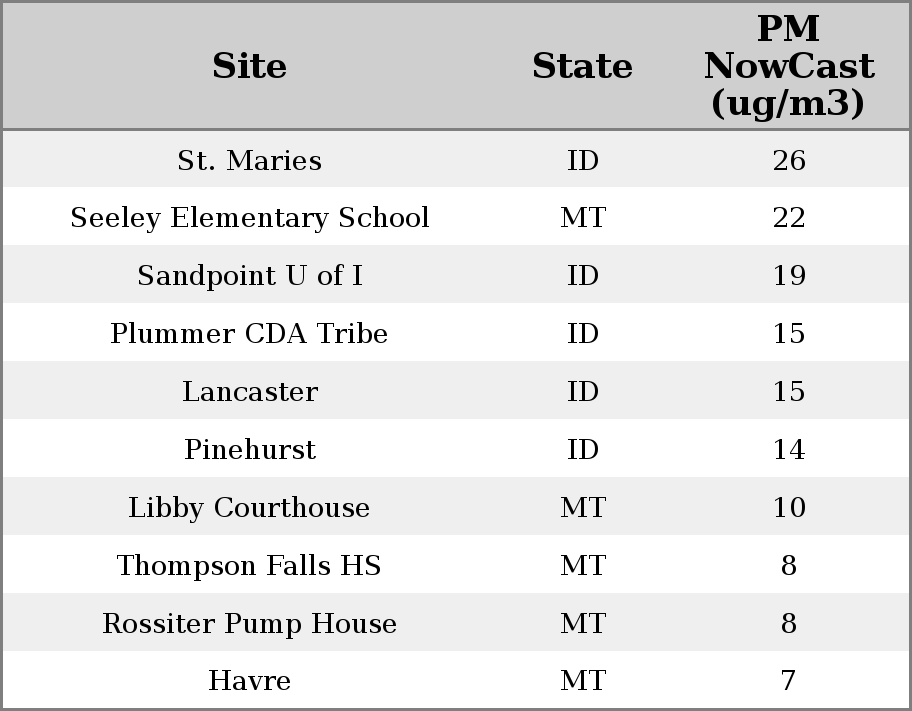 | Site | State | PM NowCast (ug/m3) |
|---|---|---|
| St. Maries | ID | 26 |
| Seeley Elementary School | MT | 22 |
| Sandpoint U of I | ID | 19 |
| Plummer CDA Tribe | ID | 15 |
| Lancaster | ID | 15 |
| Pinehurst | ID | 14 |
| Libby Courthouse | MT | 10 |
| Thompson Falls HS | MT | 8 |
| Rossiter Pump House | MT | 8 |
| Havre | MT | 7 |